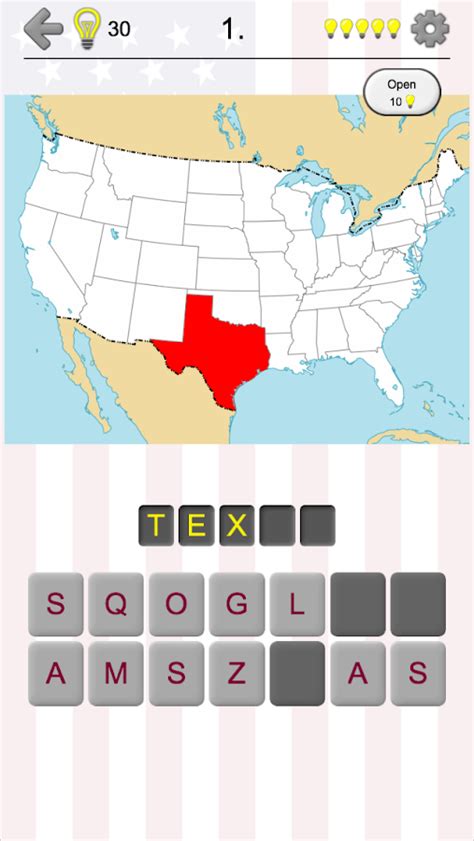 30 1.

Open
10

T E X

S Q O G L
A M S Z A S